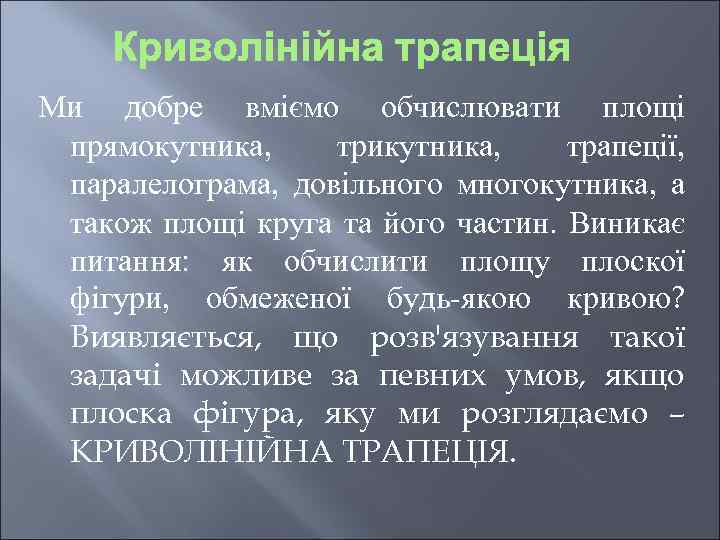 Криволінійна трапеція

Ми добре вміємо обчислювати площі прямокутника, трикутника, трапеції, паралелограма, довільного многокутника, а також площі круга та його частин. Виникає питання: як обчислити площу плоскої фігури, обмеженої будь-якою кривою? Виявляється, що розв'язування такої задачі можливе за певних умов, якщо плоска фігура, яку ми розглядаємо – КРИВОЛІНІЙНА ТРАПЕЦІЯ.